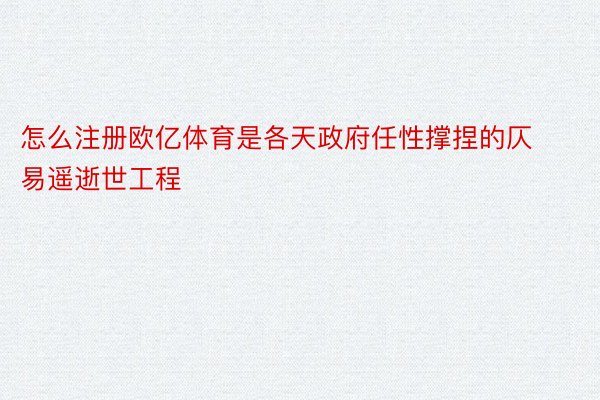 怎么注册欧亿体育是各天政府任性撑捏的仄易遥逝世工程